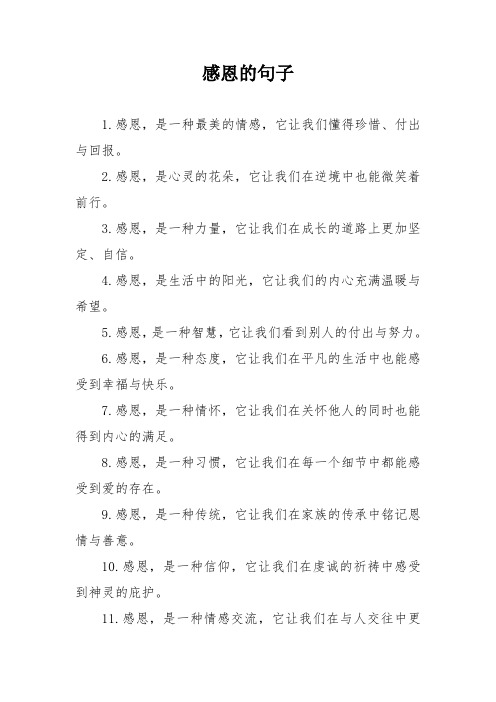 感恩的句子

1.感恩，是一种最美的情感，它让我们懂得珍惜、付出与回报。

2.感恩，是心灵的花朵，它让我们在逆境中也能微笑着前行。

3.感恩，是一种力量，它让我们在成长的道路上更加坚定、自信。

4.感恩，是生活中的阳光，它让我们的内心充满温暖与希望。

5.感恩，是一种智慧，它让我们看到别人的付出与努力。

6.感恩，是一种态度，它让我们在平凡的生活中也能感受到幸福与快乐。

7.感恩，是一种情怀，它让我们在关怀他人的同时也能得到内心的满足。

8.感恩，是一种习惯，它让我们在每一个细节中都能感受到爱的存在。

9.感恩，是一种传统，它让我们在家族的传承中铭记恩情与善意。

10.感恩，是一种信仰，它让我们在虔诚的祈祷中感受到神灵的庇护。

11.感恩，是一种情感交流，它让我们在与人交往中更